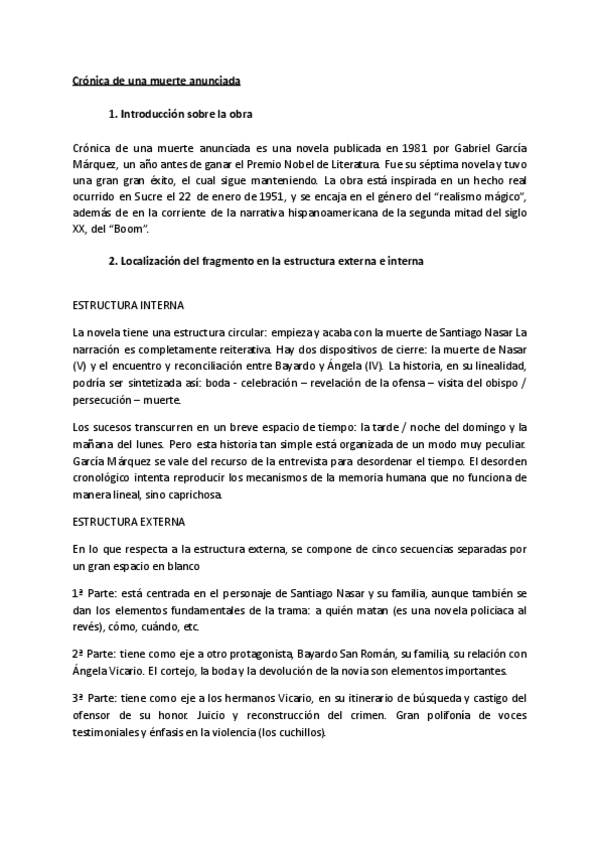 Crónica de una muerte anunciada

1. Introducción sobre la obra

Crónica de una muerte anunciada es una novela publicada en 1981 por Gabriel García Márquez, un año antes de ganar el Premio Nobel de Literatura. Fue su séptima novela y tuvo una gran gran éxito, el cual sigue manteniendo. La obra está inspirada en un hecho real ocurrido en Sucre el 22 de enero de 1951, y se encaja en el género del "realismo mágico", además de en la corriente de la narrativa hispanoamericana de la segunda mitad del siglo XX, del "Boom".

2. Localización del fragmento en la estructura externa e interna

ESTRUCTURA INTERNA

La novela tiene una estructura circular: empieza y acaba con la muerte de Santiago Nasar La narración es completamente reiterativa. Hay dos dispositivos de cierre: la muerte de Nasar (V) y el encuentro y reconciliación entre Bayardo y Ángela (IV). La historia, en su linealidad, podría ser sintetizada así: boda - celebración – revelación de la ofensa – visita del obispo / persecución – muerte.

Los sucesos transcurren en un breve espacio de tiempo: la tarde / noche del domingo y la mañana del lunes. Pero esta historia tan simple está organizada de un modo muy peculiar. García Márquez se vale del recurso de la entrevista para desordenar el tiempo. El desorden cronológico intenta reproducir los mecanismos de la memoria humana que no funciona de manera lineal, sino caprichosa.

ESTRUCTURA EXTERNA

En lo que respecta a la estructura externa, se compone de cinco secuencias separadas por un gran espacio en blanco

1ª Parte: está centrada en el personaje de Santiago Nasar y su familia, aunque también se dan los elementos fundamentales de la trama: a quién matan (es una novela policiaca al revés), cómo, cuándo, etc.

2ª Parte: tiene como eje a otro protagonista, Bayardo San Román, su familia, su relación con Ángela Vicario. El cortejo, la boda y la devolución de la novia son elementos importantes.

3ª Parte: tiene como eje a los hermanos Vicario, en su itinerario de búsqueda y castigo del ofensor de su honor. Juicio y reconstrucción del crimen. Gran polifonía de voces testimoniales y énfasis en la violencia (los cuchillos).